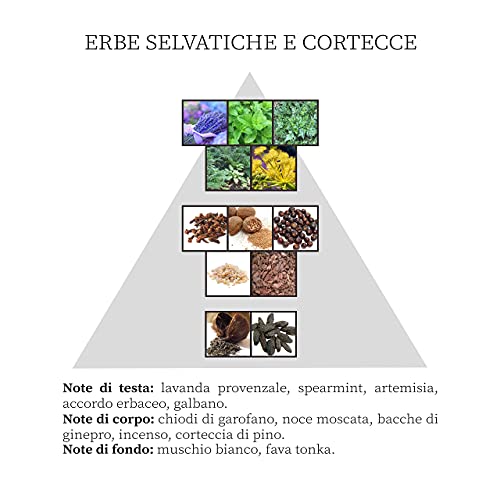 ERBE SELVATICHE E CORTECCE

**Note di testa:** lavanda provenzale, spearmint, artemisia, accordo erbaceo, galbano.
**Note di corpo:** chiodi di garofano, noce moscata, bacche di ginepro, incenso, corteccia di pino.
**Note di fondo:** muschio bianco, fava tonka.